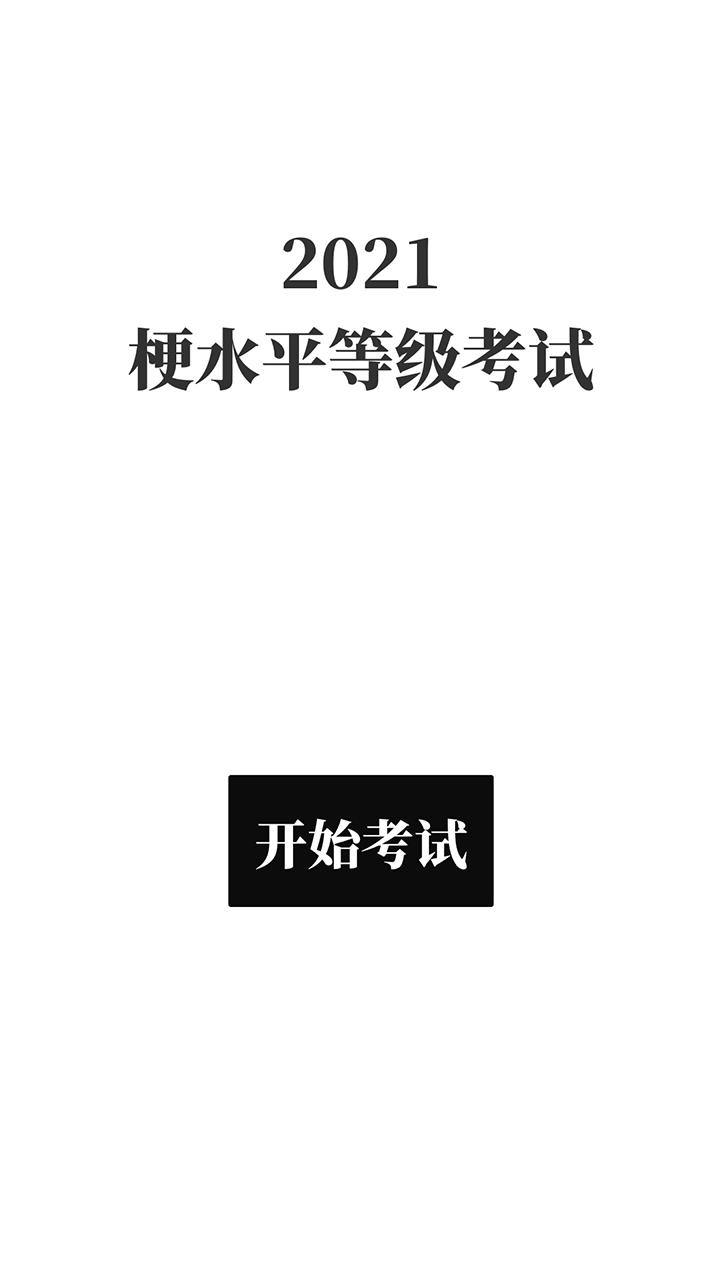 2021
梗水平等级考试

开始考试